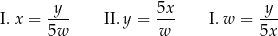 I. $x = \frac{y}{5w}$ II. $y = \frac{5x}{w}$ I. $w = \frac{y}{5x}$